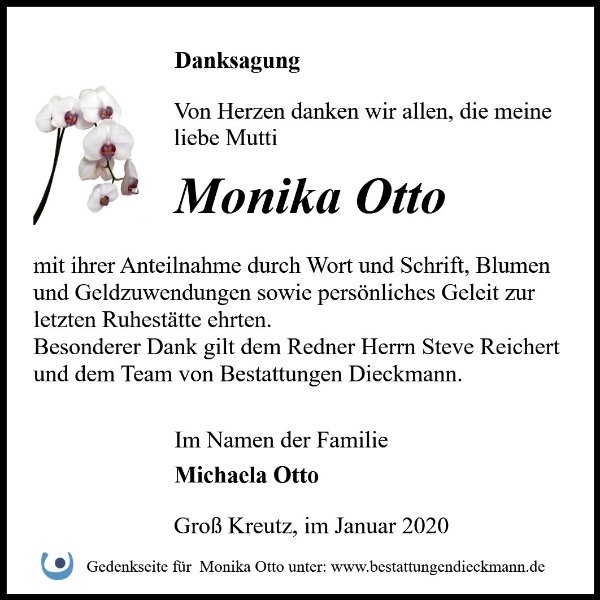 Danksagung

Von Herzen danken wir allen, die meine liebe Mutti

Monika Otto

mit ihrer Anteilnahme durch Wort und Schrift, Blumen und Geldzuwendungen sowie persönliches Geleit zur letzten Ruhestätte ehrten.
Besonderer Dank gilt dem Redner Herrn Steve Reichert und dem Team von Bestattungen Dieckmann.

Im Namen der Familie

Michaela Otto

Groß Kreutz, im Januar 2020

Gedenkseite für Monika Otto unter: www.bestattungendieckmann.de